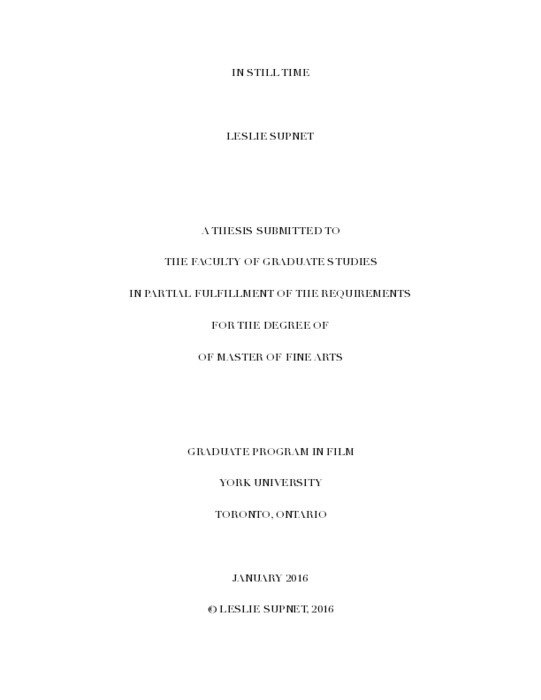 IN STILL TIME

LESLIE SUPNET

A THESIS SUBMITTED TO

THE FACULTY OF GRADUATE STUDIES

IN PARTIAL FULFILLMENT OF THE REQUIREMENTS

FOR THE DEGREE OF

OF MASTER OF FINE ARTS

GRADUATE PROGRAM IN FILM

YORK UNIVERSITY

TORONTO, ONTARIO

JANUARY 2016

© LESLIE SUPNET, 2016